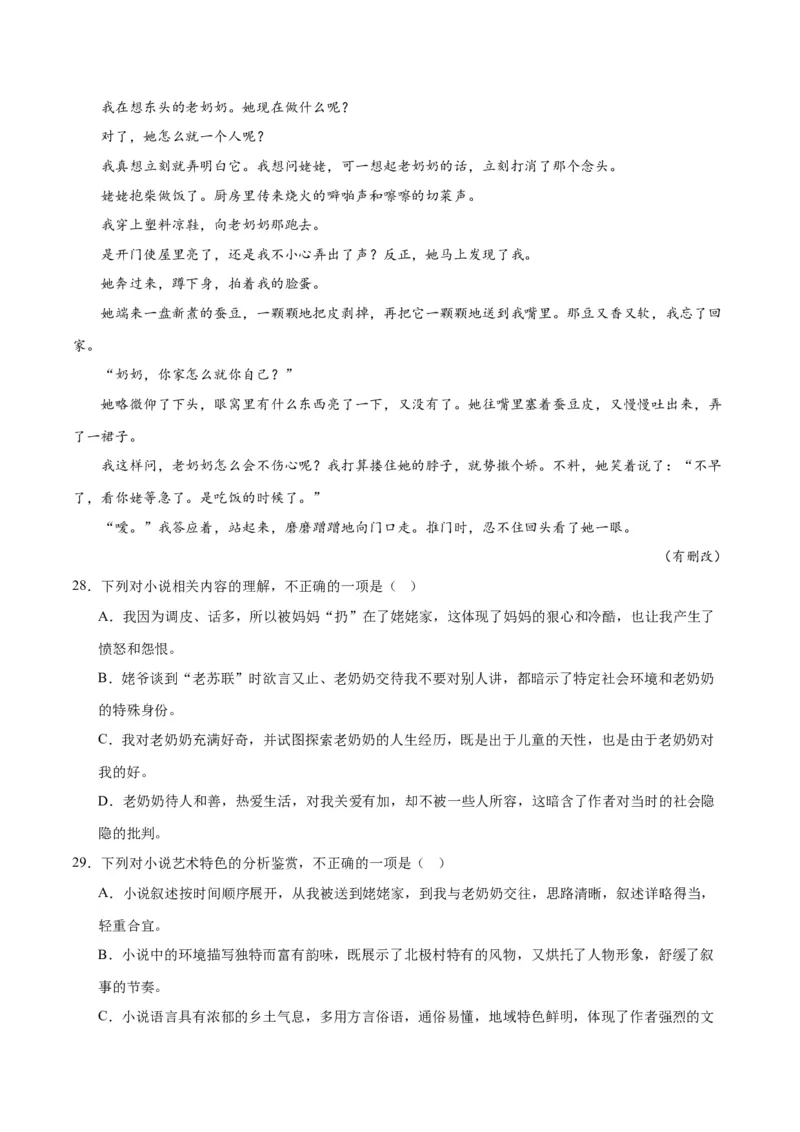 我在想东头的老奶奶。她现在做什么呢？

对了，她怎么就一个人呢？

我真想立刻就弄明白它。我想问姥姥，可一想起老奶奶的话，立刻打消了那个念头。

姥姥抱柴做饭了。厨房里传来烧火的噼啪声和嚓嚓的切菜声。

我穿上塑料凉鞋，向老奶奶那跑去。

是开门使屋里亮了，还是我不小心弄出了声？反正，她马上发现了我。

她奔过来，蹲下身，拍着我的脸蛋。

她端来一盘新煮的蚕豆，一颗颗地把皮剥掉，再把它一颗颗地送到我嘴里。那豆又香又软，我忘了回家。

“奶奶，你家怎么就你自己？”

她略微仰了下头，眼窝里有什么东西亮了一下，又没有了。她往嘴里塞着蚕豆皮，又慢慢吐出来，弄了一裙子。

我这样问，老奶奶怎么会不伤心呢？我打算搂住她的脖子，就势撒个娇。不料，她笑着说了：“不早了，看你姥等急了。是吃饭的时候了。”

“嗳。”我答应着，站起来，磨磨蹭蹭地向门口走。推门时，忍不住回头看了她一眼。

（有删改）

28．下列对小说相关内容的理解，不正确的一项是（ ）

A．我因为调皮、话多，所以被妈妈“扔”在了姥姥家，这体现了妈妈的狠心和冷酷，也让我产生了愤怒和怨恨。

B．姥爷谈到“老苏联”时欲言又止、老奶奶交待我不要对别人讲，都暗示了特定社会环境和老奶奶的特殊身份。

C．我对老奶奶充满好奇，并试图探索老奶奶的人生经历，既是出于儿童的天性，也是由于老奶奶对我的好。

D．老奶奶待人和善，热爱生活，对我关爱有加，却不被一些人所容，这暗含了作者对当时的社会隐隐的批判。

29．下列对小说艺术特色的分析鉴赏，不正确的一项是（ ）

A．小说叙述按时间顺序展开，从我被送到姥姥家，到我与老奶奶交往，思路清晰，叙述详略得当，轻重合宜。

B．小说中的环境描写独特而富有韵味，既展示了北极村特有的风物，又烘托了人物形象，舒缓了叙事的节奏。

C．小说语言具有浓郁的乡土气息，多用方言俗语，通俗易懂，地域特色鲜明，体现了作者强烈的文